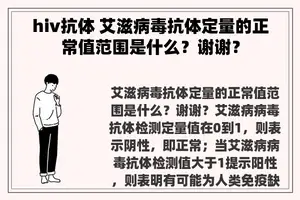 hiv抗体 艾滋病毒抗体定量的正常值范围是什么？谢谢？

艾滋病毒抗体定量的正常值范围是什么？谢谢？艾滋病病毒抗体检测定量值在0到1，则表示阴性，即正常；当艾滋病病毒抗体检测值大于1提示阳性，则表明有可能为人类免疫缺